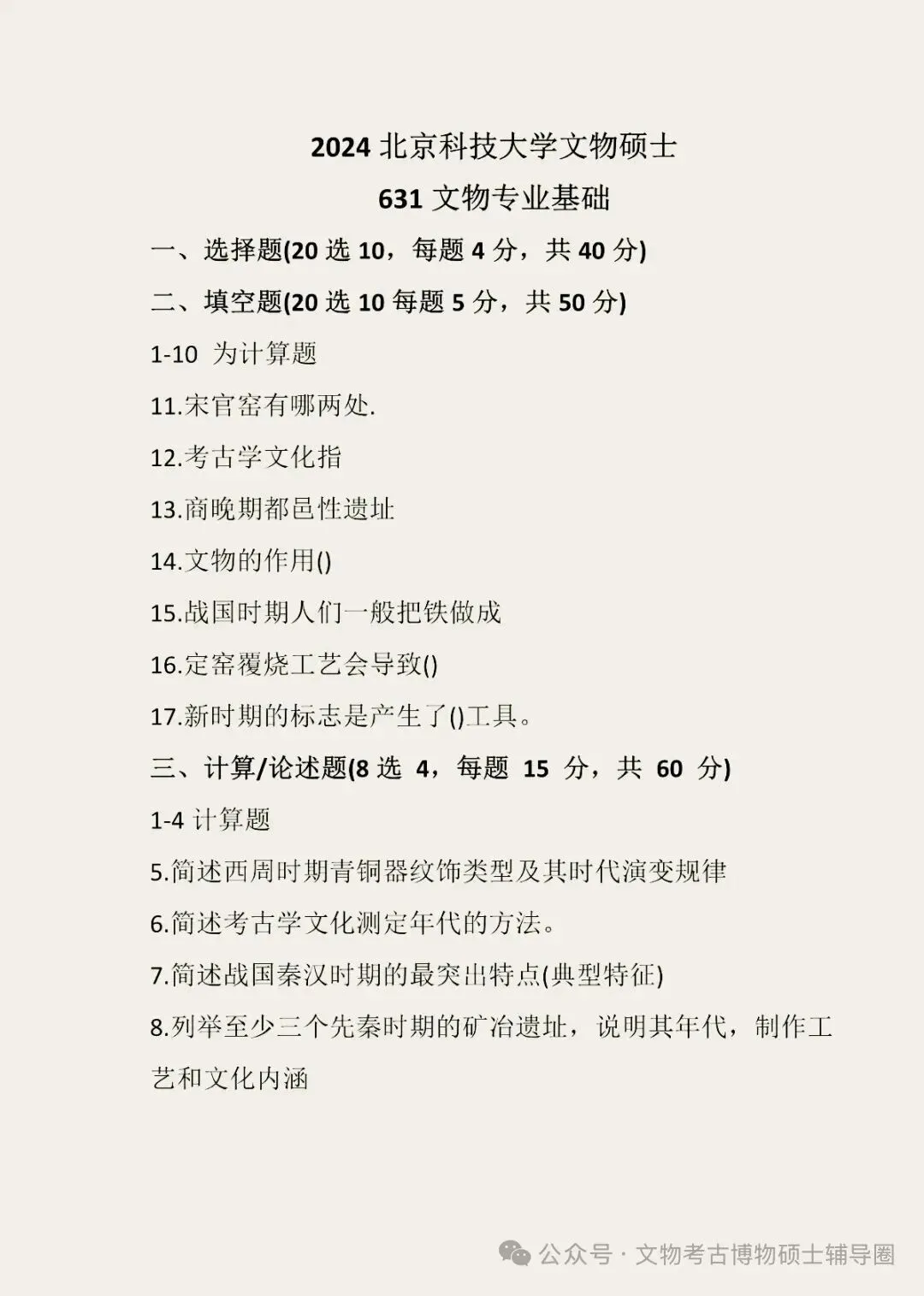 2024北京科技大学文物硕士

631文物专业基础

一、选择题(20选10，每题4分，共40分)

二、填空题(20选10每题5分，共50分)

1-10 为计算题

11.宋官窑有哪两处.

12.考古学文化指

13.商晚期都邑性遗址

14.文物的作用()

15.战国时期人们一般把铁做成

16.定窑覆烧工艺会导致()

17.新时期的标志是产生了()工具。

三、计算/论述题(8选4，每题15分，共60分)

1-4计算题

5.简述西周时期青铜器纹饰类型及其时代演变规律

6.简述考古学文化测定年代的方法。

7.简述战国秦汉时期的最突出特点(典型特征)

8.列举至少三个先秦时期的矿冶遗址，说明其年代，制作工艺和文化内涵

公众号 · 文物考古博物硕士辅导圈